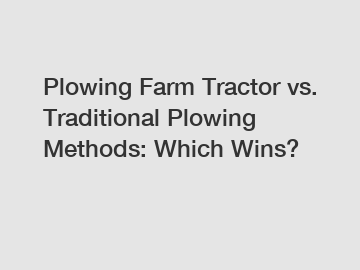 Plowing Farm Tractor vs. Traditional Plowing Methods: Which Wins?